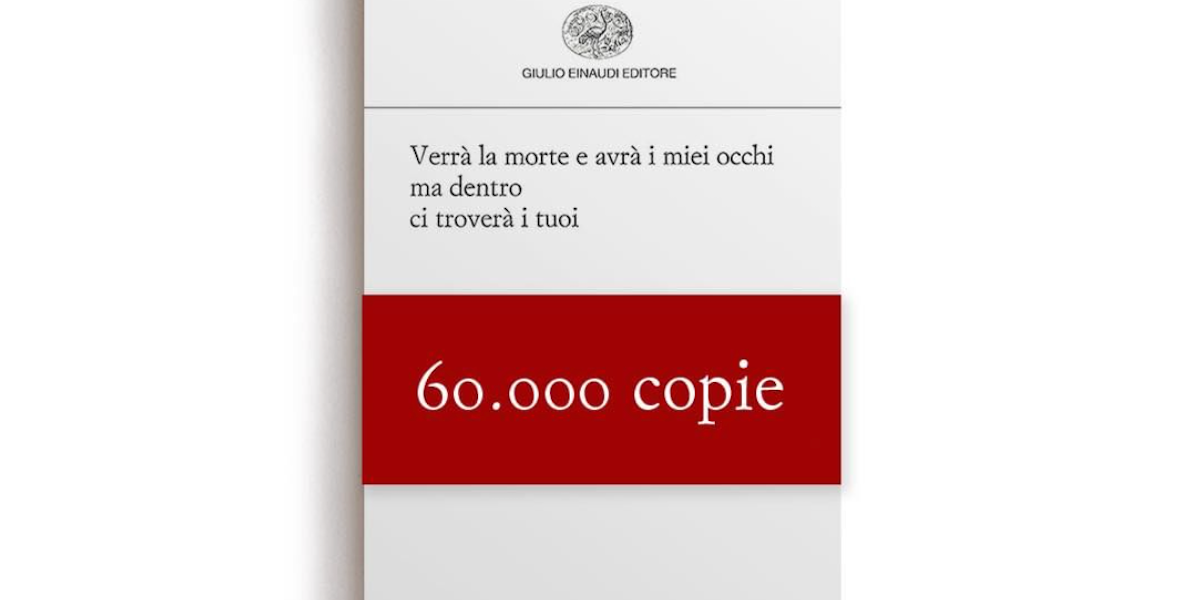 GIULIO EINAUDI EDITORE

Verrà la morte e avrà i miei occhi
ma dentro
ci troverà i tuoi

60.000 copie